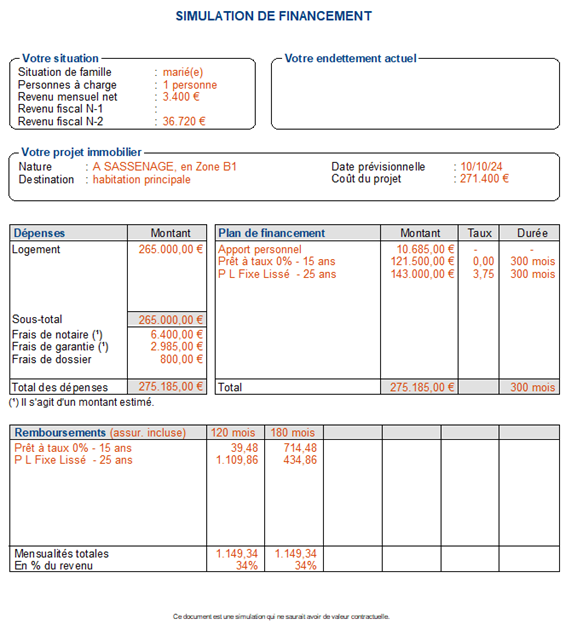 SIMULATION DE FINANCEMENT

Votre situation
Situation de famille : marié(e)
Personnes à charge : 1 personne
Revenu mensuel net : 3.400 €
Revenu fiscal N-1 :
Revenu fiscal N-2 : 36.720 €

Votre endettement actuel

Votre projet immobilier
Nature : A SASSENAGE, en Zone B1
Destination : habitation principale
Date prévisionnelle : 10/10/24
Coût du projet : 271.400 €

| Dépenses | Montant |
|---|---|
| Logement | 265.000,00 € |
| Sous-total | 265.000,00 € |
| Frais de notaire (¹) | 6.400,00 € |
| Frais de garantie (¹) | 2.985,00 € |
| Frais de dossier | 800,00 € |
| Total des dépenses | 275.185,00 € |

| Plan de financement | Montant | Taux | Durée |
|---|---|---|---|
| Apport personnel | 10.685,00 € | - | - |
| Prêt à taux 0% - 15 ans | 121.500,00 € | 0,00 | 300 mois |
| P L Fixe Lissé - 25 ans | 143.000,00 € | 3,75 | 300 mois |
| Total | 275.185,00 € | | 300 mois |

(¹) Il s'agit d'un montant estimé.

| Remboursements (assur. incluse) | 120 mois | 180 mois | | | | |
|---|---|---|---|---|---|---|
| Prêt à taux 0% - 15 ans | 39,48 | 714,48 | | | | |
| P L Fixe Lissé - 25 ans | 1.109,86 | 434,86 | | | | |
| Mensualités totales | 1.149,34 | 1.149,34 | | | | |
| En % du revenu | 34% | 34% | | | | |

Ce document est une simulation qui ne saurait avoir de valeur contractuelle.